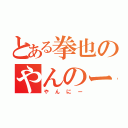 とある拳也の
やんのー
やんにー